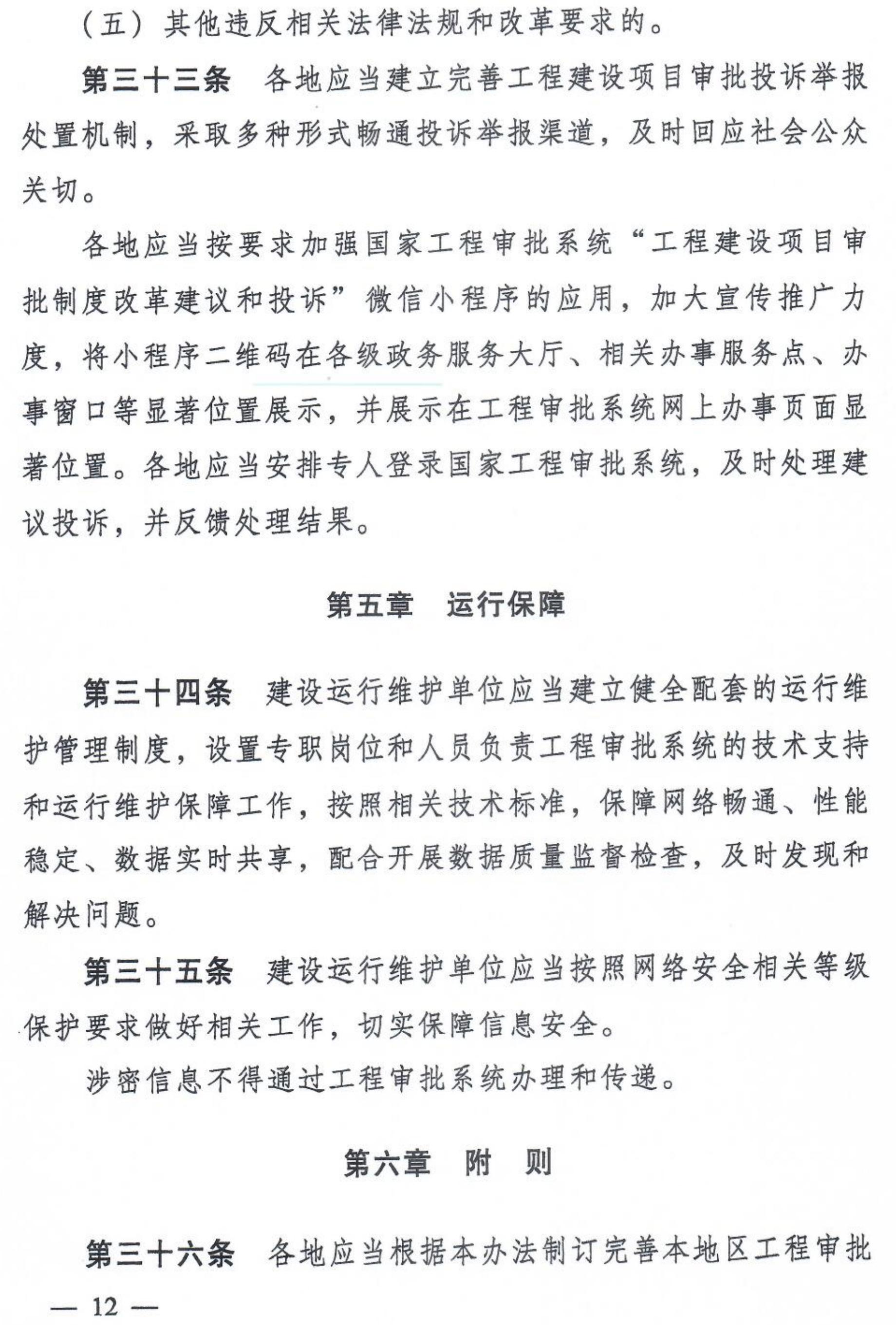 （五）其他违反相关法律法规和改革要求的。

第三十三条　各地应当建立完善工程建设项目审批投诉举报处置机制，采取多种形式畅通投诉举报渠道，及时回应社会公众关切。

各地应当按要求加强国家工程审批系统“工程建设项目审批制度改革建议和投诉”微信小程序的应用，加大宣传推广力度，将小程序二维码在各级政务服务大厅、相关办事服务点、办事窗口等显著位置展示，并展示在工程审批系统网上办事页面显著位置。各地应当安排专人登录国家工程审批系统，及时处理建议投诉，并反馈处理结果。

第五章　运行保障

第三十四条　建设运行维护单位应当建立健全配套的运行维护管理制度，设置专职岗位和人员负责工程审批系统的技术支持和运行维护保障工作，按照相关技术标准，保障网络畅通、性能稳定、数据实时共享，配合开展数据质量监督检查，及时发现和解决问题。

第三十五条　建设运行维护单位应当按照网络安全相关等级保护要求做好相关工作，切实保障信息安全。

涉密信息不得通过工程审批系统办理和传递。

第六章　附　则

第三十六条　各地应当根据本办法制订完善本地区工程审批

— 12 —